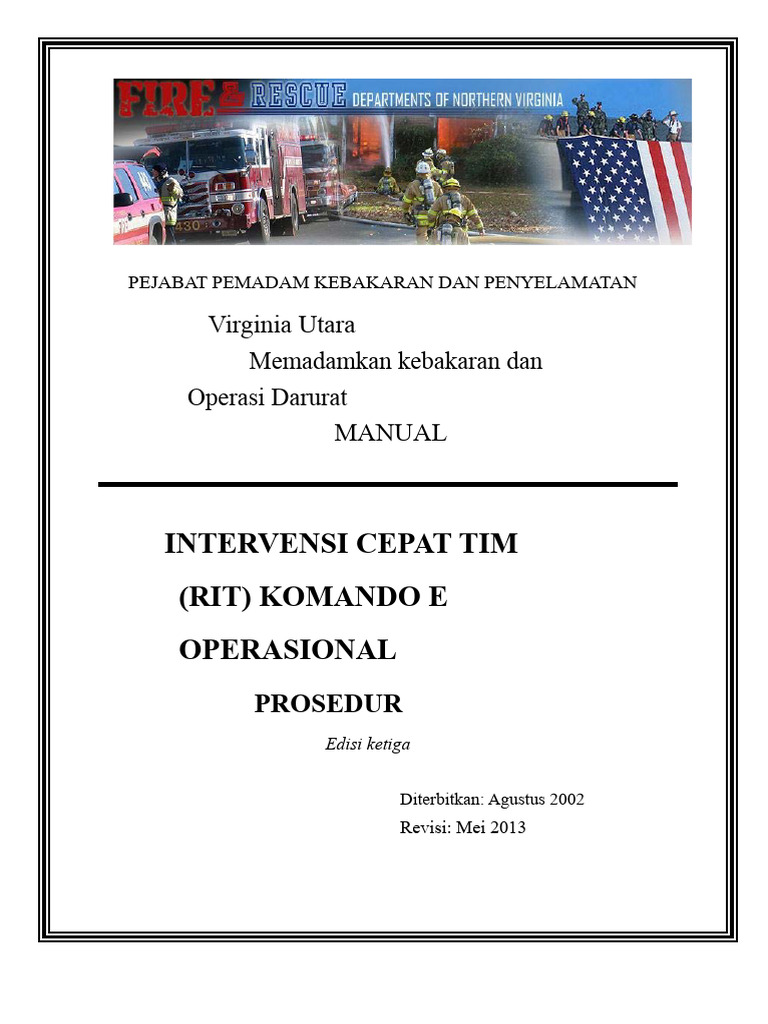 FIRE & RESCUE DEPARTMENTS OF NORTHERN VIRGINIA

PEJABAT PEMADAM KEBAKARAN DAN PENYELAMATAN

Virginia Utara

Memadamkan kebakaran dan

Operasi Darurat

MANUAL

INTERVENSI CEPAT TIM

(RIT) KOMANDO E

OPERASIONAL

PROSEDUR

Edisi ketiga

Diterbitkan: Agustus 2002

Revisi: Mei 2013